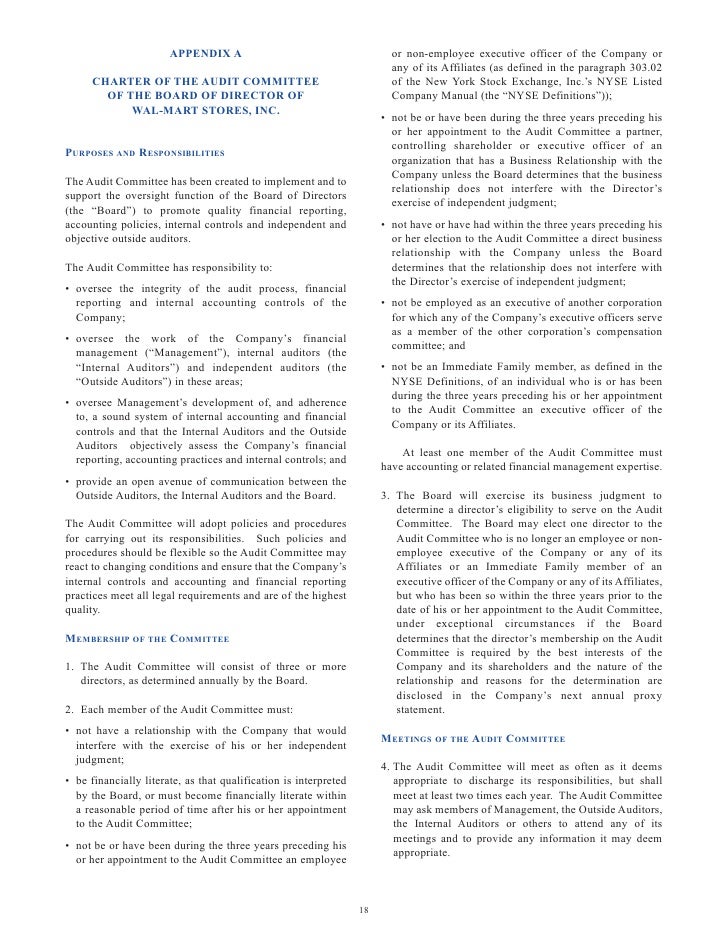 APPENDIX A

CHARTER OF THE AUDIT COMMITTEE OF THE BOARD OF DIRECTOR OF WAL-MART STORES, INC.

PURPOSES AND RESPONSIBILITIES

The Audit Committee has been created to implement and to support the oversight function of the Board of Directors (the "Board") to promote quality financial reporting, accounting policies, internal controls and independent and objective outside auditors.

The Audit Committee has responsibility to:

• oversee the integrity of the audit process, financial reporting and internal accounting controls of the Company;

• oversee the work of the Company's financial management ("Management"), internal auditors (the "Internal Auditors") and independent auditors (the "Outside Auditors") in these areas;

• oversee Management's development of, and adherence to, a sound system of internal accounting and financial controls and that the Internal Auditors and the Outside Auditors objectively assess the Company's financial reporting, accounting practices and internal controls; and

• provide an open avenue of communication between the Outside Auditors, the Internal Auditors and the Board.

The Audit Committee will adopt policies and procedures for carrying out its responsibilities. Such policies and procedures should be flexible so the Audit Committee may react to changing conditions and ensure that the Company's internal controls and accounting and financial reporting practices meet all legal requirements and are of the highest quality.

MEMBERSHIP OF THE COMMITTEE

1. The Audit Committee will consist of three or more directors, as determined annually by the Board.

2. Each member of the Audit Committee must:

• not have a relationship with the Company that would interfere with the exercise of his or her independent judgment;

• be financially literate, as that qualification is interpreted by the Board, or must become financially literate within a reasonable period of time after his or her appointment to the Audit Committee;

• not be or have been during the three years preceding his or her appointment to the Audit Committee an employee or non-employee executive officer of the Company or any of its Affiliates (as defined in the paragraph 303.02 of the New York Stock Exchange, Inc.'s NYSE Listed Company Manual (the "NYSE Definitions"));

• not be or have been during the three years preceding his or her appointment to the Audit Committee a partner, controlling shareholder or executive officer of an organization that has a Business Relationship with the Company unless the Board determines that the business relationship does not interfere with the Director's exercise of independent judgment;

• not have or have had within the three years preceding his or her election to the Audit Committee a direct business relationship with the Company unless the Board determines that the relationship does not interfere with the Director's exercise of independent judgment;

• not be employed as an executive of another corporation for which any of the Company's executive officers serve as a member of the other corporation's compensation committee; and

• not be an Immediate Family member, as defined in the NYSE Definitions, of an individual who is or has been during the three years preceding his or her appointment to the Audit Committee an executive officer of the Company or its Affiliates.

At least one member of the Audit Committee must have accounting or related financial management expertise.

3. The Board will exercise its business judgment to determine a director's eligibility to serve on the Audit Committee. The Board may elect one director to the Audit Committee who is no longer an employee or non-employee executive of the Company or any of its Affiliates or an Immediate Family member of an executive officer of the Company or any of its Affiliates, but who has been so within the three years prior to the date of his or her appointment to the Audit Committee, under exceptional circumstances if the Board determines that the director's membership on the Audit Committee is required by the best interests of the Company and its shareholders and the nature of the relationship and reasons for the determination are disclosed in the Company's next annual proxy statement.

MEETINGS OF THE AUDIT COMMITTEE

4. The Audit Committee will meet as often as it deems appropriate to discharge its responsibilities, but shall meet at least two times each year. The Audit Committee may ask members of Management, the Outside Auditors, the Internal Auditors or others to attend any of its meetings and to provide any information it may deem appropriate.

18